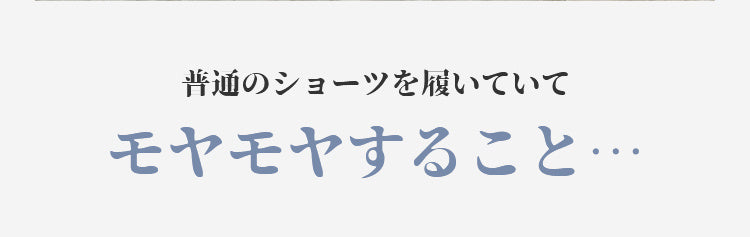 普通のショーツを履いていて

モヤモヤすること…